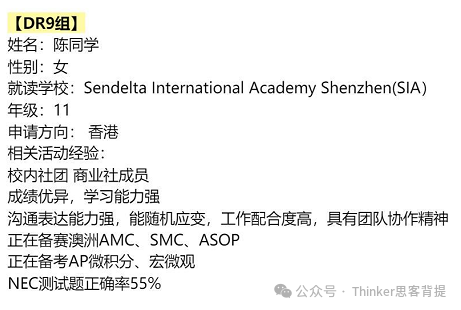 【DR9组】
姓名：陈同学
性别：女
就读学校：Sendelta International Academy Shenzhen(SIA)
年级：11
申请方向： 香港
相关活动经验：
校内社团 商业社成员
成绩优异，学习能力强
沟通表达能力强，能随机应变，工作配合度高，具有团队协作精神
正在备赛澳洲AMC、SMC、ASOP
正在备考AP微积分、宏微观
NEC测试题正确率55%

公众号 · Thinker思客背提